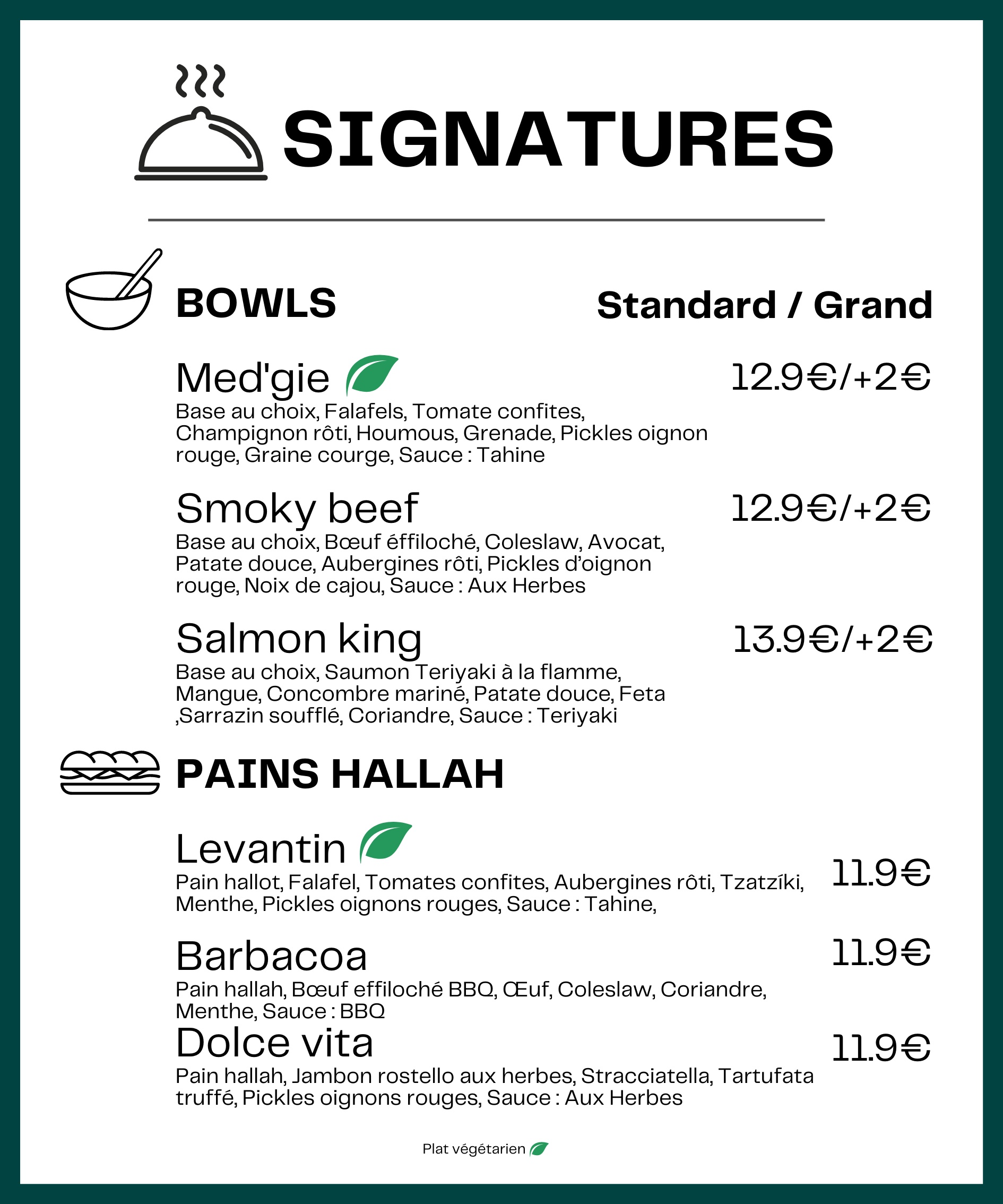 SIGNATURES

BOWLS

Standard / Grand

Med'gie

12.9€/+2€

Base au choix, Falafels, Tomate confites, Champignon rôti, Houmous, Grenade, Pickles oignon rouge, Graine courge, Sauce : Tahine

Smoky beef

12.9€/+2€

Base au choix, Bœuf éffiloché, Coleslaw, Avocat, Patate douce, Aubergines rôti, Pickles d'oignon rouge, Noix de cajou, Sauce : Aux Herbes

Salmon king

13.9€/+2€

Base au choix, Saumon Teriyaki à la flamme, Mangue, Concombre mariné, Patate douce, Feta ,Sarrazin soufflé, Coriandre, Sauce : Teriyaki

PAINS HALLAH

Levantin

11.9€

Pain hallot, Falafel, Tomates confites, Aubergines rôti, Tzatzíki, Menthe, Pickles oignons rouges, Sauce : Tahine,

Barbacoa

11.9€

Pain hallah, Bœuf effiloché BBQ, Œuf, Coleslaw, Coriandre, Menthe, Sauce : BBQ

Dolce vita

11.9€

Pain hallah, Jambon rostello aux herbes, Stracciatella, Tartufata truffé, Pickles oignons rouges, Sauce : Aux Herbes

Plat végétarien